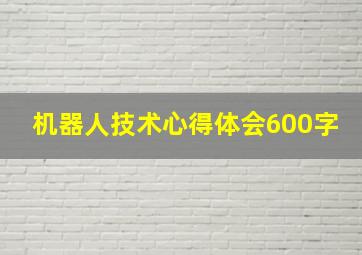 机器人技术心得体会600字